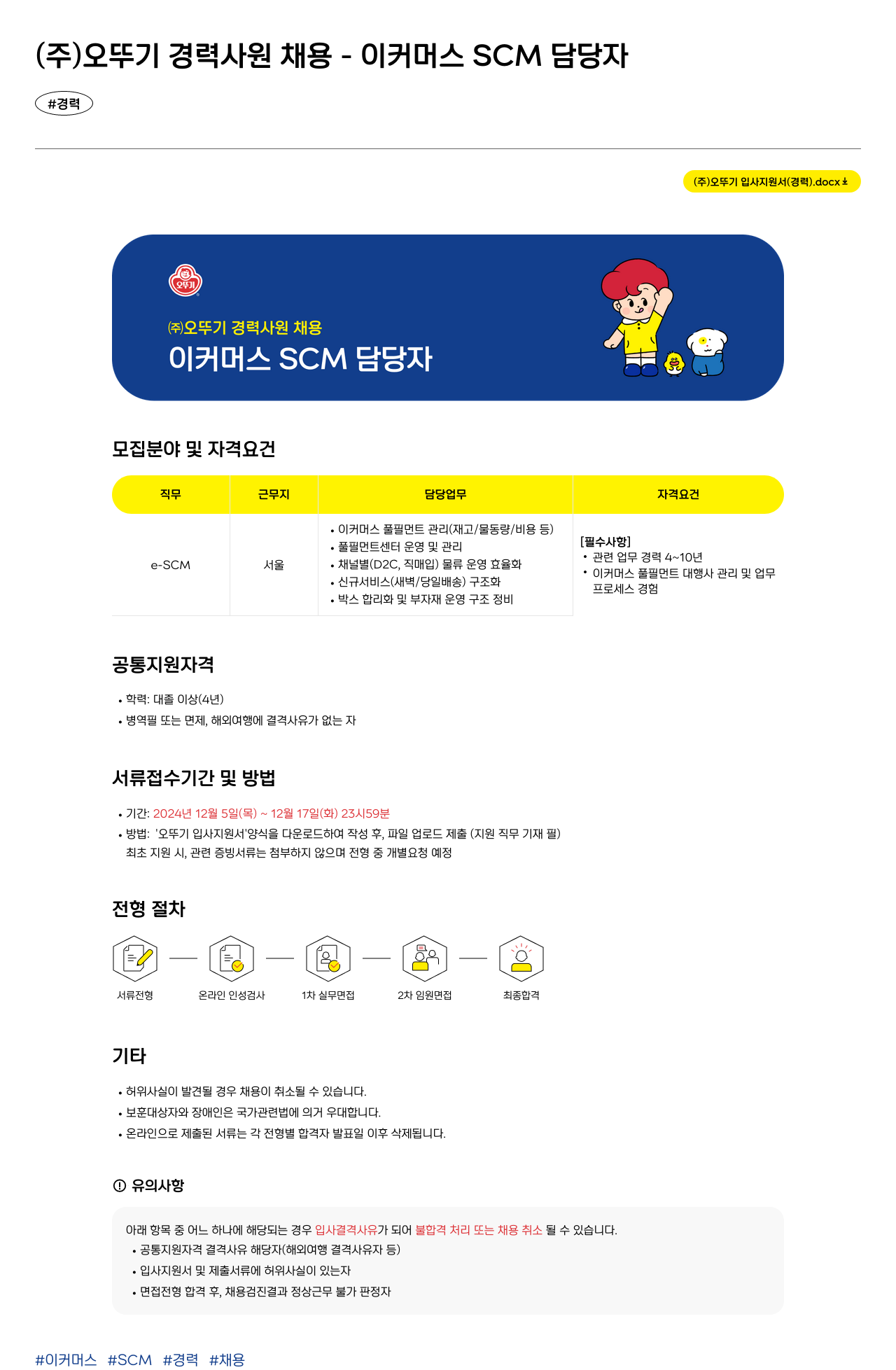 (주)오뚜기 경력사원 채용 - 이커머스 SCM 담당자

#경력

(주)오뚜기 입사지원서(경력).docx

오뚜기

㈜오뚜기 경력사원 채용
이커머스 SCM 담당자

모집분야 및 자격요건

| 직무 | 근무지 | 담당업무 | 자격요건 |
|---|---|---|---|
| e-SCM | 서울 | • 이커머스 풀필먼트 관리(재고/물동량/비용 등) • 풀필먼트센터 운영 및 관리 • 채널별(D2C, 직매입) 물류 운영 효율화 • 신규서비스(새벽/당일배송) 구조화 • 박스 합리화 및 부자재 운영 구조 정비 | [필수사항] • 관련 업무 경력 4~10년 • 이커머스 풀필먼트 대행사 관리 및 업무 프로세스 경험 |

공통지원자격

• 학력: 대졸 이상(4년)
• 병역필 또는 면제, 해외여행에 결격사유가 없는 자

서류접수기간 및 방법

• 기간: 2024년 12월 5일(목) ~ 12월 17일(화) 23시59분
• 방법: '오뚜기 입사지원서'양식을 다운로드하여 작성 후, 파일 업로드 제출 (지원 직무 기재 필)
최초 지원 시, 관련 증빙서류는 첨부하지 않으며 전형 중 개별요청 예정

전형 절차

서류전형
온라인 인성검사
1차 실무면접
2차 임원면접
최종합격

기타

• 허위사실이 발견될 경우 채용이 취소될 수 있습니다.
• 보훈대상자와 장애인은 국가관련법에 의거 우대합니다.
• 온라인으로 제출된 서류는 각 전형별 합격자 발표일 이후 삭제됩니다.

유의사항

아래 항목 중 어느 하나에 해당되는 경우 입사결격사유가 되어 불합격 처리 또는 채용 취소 될 수 있습니다.
• 공통지원자격 결격사유 해당자(해외여행 결격사유자 등)
• 입사지원서 및 제출서류에 허위사실이 있는자
• 면접전형 합격 후, 채용검진결과 정상근무 불가 판정자

#이커머스 #SCM #경력 #채용